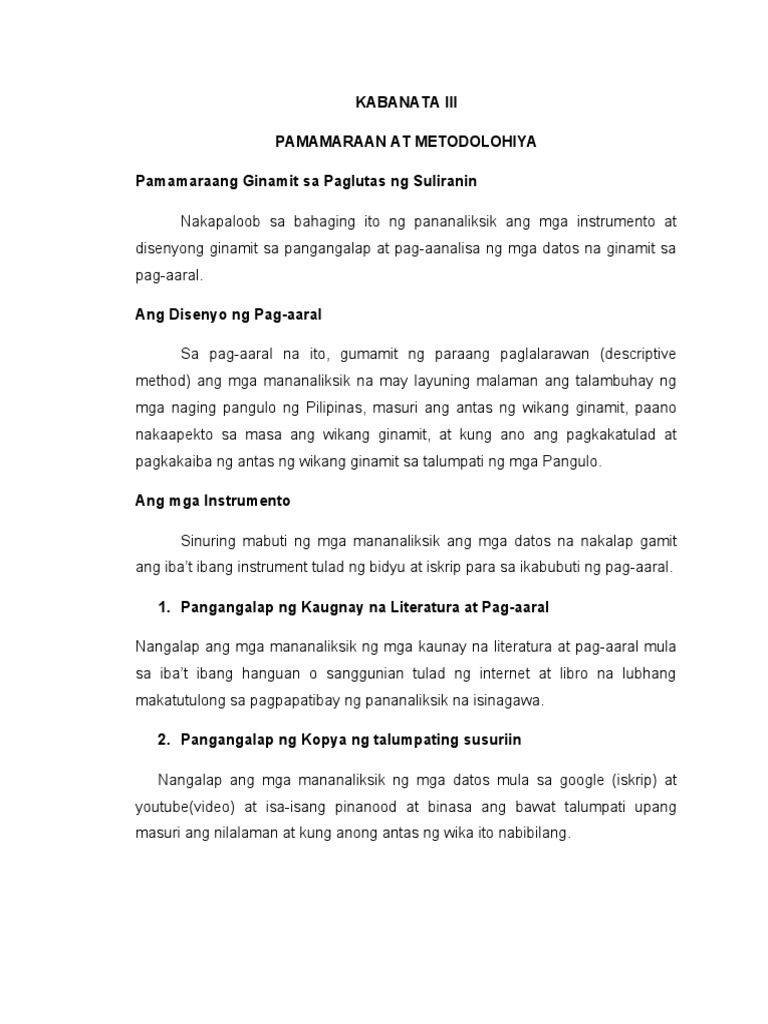 KABANATA III

PAMAMARAAN AT METODOLOHIYA

Pamamaraang Ginamit sa Paglutas ng Suliranin

Nakapaloob sa bahaging ito ng pananaliksik ang mga instrumento at disenyong ginamit sa pangangalap at pag-aanalisa ng mga datos na ginamit sa pag-aaral.

Ang Disenyo ng Pag-aaral

Sa pag-aaral na ito, gumamit ng paraang paglalarawan (descriptive method) ang mga mananaliksik na may layuning malaman ang talambuhay ng mga naging pangulo ng Pilipinas, masuri ang antas ng wikang ginamit, paano nakaapekto sa masa ang wikang ginamit, at kung ano ang pagkakatulad at pagkakaiba ng antas ng wikang ginamit sa talumpati ng mga Pangulo.

Ang mga Instrumento

Sinuring mabuti ng mga mananaliksik ang mga datos na nakalap gamit ang iba't ibang instrument tulad ng bidyu at iskrip para sa ikabubuti ng pag-aaral.

1. Pangangalap ng Kaugnay na Literatura at Pag-aaral

Nangalap ang mga mananaliksik ng mga kaunay na literatura at pag-aaral mula sa iba't ibang hanguan o sanggunian tulad ng internet at libro na lubhang makatutulong sa pagpapatibay ng pananaliksik na isinagawa.

2. Pangangalap ng Kopya ng talumpating susuriin

Nangalap ang mga mananaliksik ng mga datos mula sa google (iskrip) at youtube(video) at isa-isang pinanood at binasa ang bawat talumpati upang masuri ang nilalaman at kung anong antas ng wika ito nabibilang.